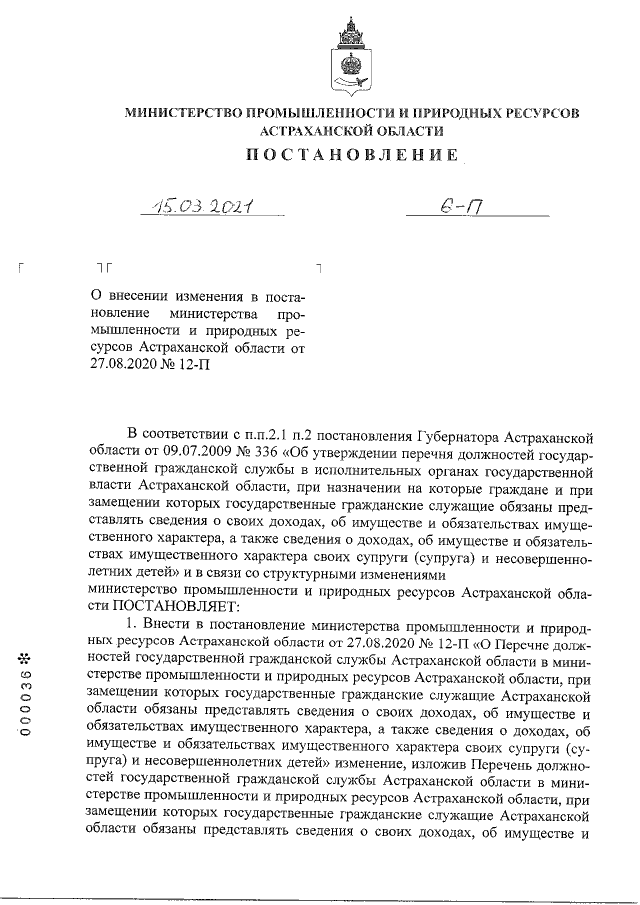 МИНИСТЕРСТВО ПРОМЫШЛЕННОСТИ И ПРИРОДНЫХ РЕСУРСОВ АСТРАХАНСКОЙ ОБЛАСТИ

ПОСТАНОВЛЕНИЕ

15.03.2021 6-П

О внесении изменения в постановление министерства промышленности и природных ресурсов Астраханской области от 27.08.2020 № 12-П

В соответствии с п.п.2.1 п.2 постановления Губернатора Астраханской области от 09.07.2009 № 336 «Об утверждении перечня должностей государственной гражданской службы в исполнительных органах государственной власти Астраханской области, при назначении на которые граждане и при замещении которых государственные гражданские служащие обязаны представлять сведения о своих доходах, об имуществе и обязательствах имущественного характера, а также сведения о доходах, об имуществе и обязательствах имущественного характера своих супруги (супруга) и несовершеннолетних детей» и в связи со структурными изменениями

министерство промышленности и природных ресурсов Астраханской области ПОСТАНОВЛЯЕТ:

1. Внести в постановление министерства промышленности и природных ресурсов Астраханской области от 27.08.2020 № 12-П «О Перечне должностей государственной гражданской службы Астраханской области в министерстве промышленности и природных ресурсов Астраханской области, при замещении которых государственные гражданские служащие Астраханской области обязаны представлять сведения о своих доходах, об имуществе и обязательствах имущественного характера, а также сведения о доходах, об имуществе и обязательствах имущественного характера своих супруги (супруга) и несовершеннолетних детей» изменение, изложив Перечень должностей государственной гражданской службы Астраханской области в министерстве промышленности и природных ресурсов Астраханской области, при замещении которых государственные гражданские служащие Астраханской области обязаны представлять сведения о своих доходах, об имуществе и

000036